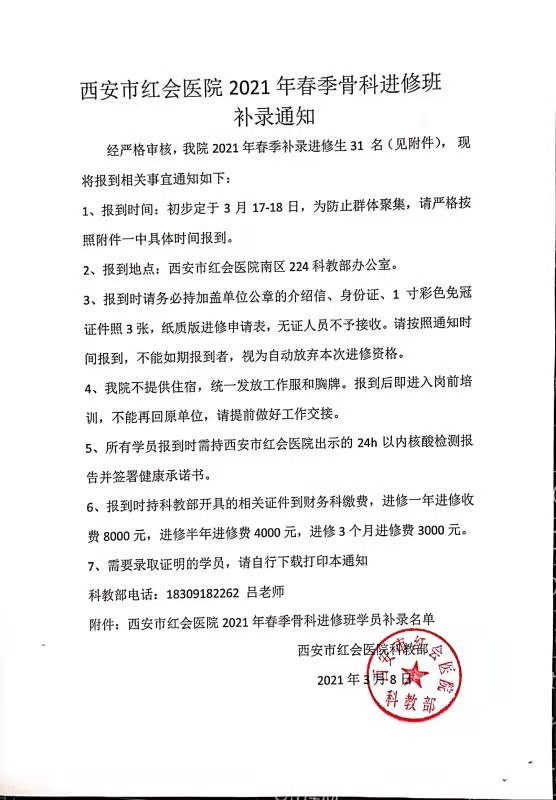 西安市红会医院 2021 年春季骨科进修班
补录通知

经严格审核，我院 2021 年春季补录进修生 31 名（见附件），现将报到相关事宜通知如下：

1、报到时间：初步定于 3 月 17-18 日，为防止群体聚集，请严格按照附件一中具体时间报到。

2、报到地点：西安市红会医院南区 224 科教部办公室。

3、报到时请务必持加盖单位公章的介绍信、身份证、1 寸彩色免冠证件照 3 张，纸质版进修申请表，无证人员不予接收。请按照通知时间报到，不能如期报到者，视为自动放弃本次进修资格。

4、我院不提供住宿，统一发放工作服和胸牌。报到后即进入岗前培训，不能再回原单位，请提前做好工作交接。

5、所有学员报到时需持西安市红会医院出示的 24h 以内核酸检测报告并签署健康承诺书。

6、报到时持科教部开具的相关证件到财务科缴费，进修一年进修收费 8000 元，进修半年进修费 4000 元，进修 3 个月进修费 3000 元。

7、需要录取证明的学员，请自行下载打印本通知

科教部电话：18309182262 吕老师

附件：西安市红会医院 2021 年春季骨科进修班学员补录名单

西安市红会医院科教部

2021 年 3 月 8 日

西安市红会医院 科教部